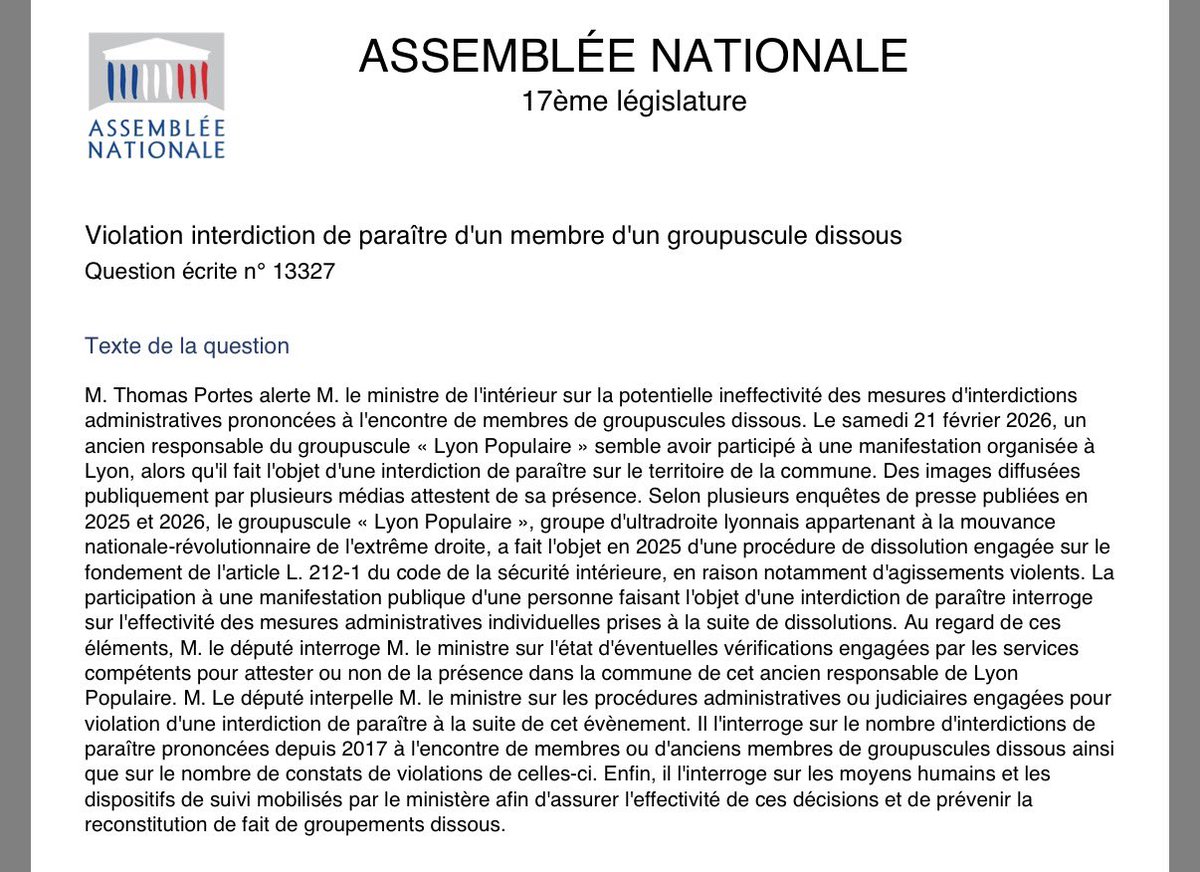 ASSEMBLÉE NATIONALE

ASSEMBLÉE NATIONALE
17ème législature

Violation interdiction de paraître d'un membre d'un groupuscule dissous
Question écrite n° 13327

Texte de la question

M. Thomas Portes alerte M. le ministre de l'intérieur sur la potentielle ineffectivité des mesures d'interdictions administratives prononcées à l'encontre de membres de groupuscules dissous. Le samedi 21 février 2026, un ancien responsable du groupuscule « Lyon Populaire » semble avoir participé à une manifestation organisée à Lyon, alors qu'il fait l'objet d'une interdiction de paraître sur le territoire de la commune. Des images diffusées publiquement par plusieurs médias attestent de sa présence. Selon plusieurs enquêtes de presse publiées en 2025 et 2026, le groupuscule « Lyon Populaire », groupe d'ultradroite lyonnais appartenant à la mouvance nationale-révolutionnaire de l'extrême droite, a fait l'objet en 2025 d'une procédure de dissolution engagée sur le fondement de l'article L. 212-1 du code de la sécurité intérieure, en raison notamment d'agissements violents. La participation à une manifestation publique d'une personne faisant l'objet d'une interdiction de paraître interroge sur l'effectivité des mesures administratives individuelles prises à la suite de dissolutions. Au regard de ces éléments, M. le député interroge M. le ministre sur l'état d'éventuelles vérifications engagées par les services compétents pour attester ou non de la présence dans la commune de cet ancien responsable de Lyon Populaire. M. Le député interpelle M. le ministre sur les procédures administratives ou judiciaires engagées pour violation d'une interdiction de paraître à la suite de cet évènement. Il l'interroge sur le nombre d'interdictions de paraître prononcées depuis 2017 à l'encontre de membres ou d'anciens membres de groupuscules dissous ainsi que sur le nombre de constats de violations de celles-ci. Enfin, il l'interroge sur les moyens humains et les dispositifs de suivi mobilisés par le ministère afin d'assurer l'effectivité de ces décisions et de prévenir la reconstitution de fait de groupements dissous.